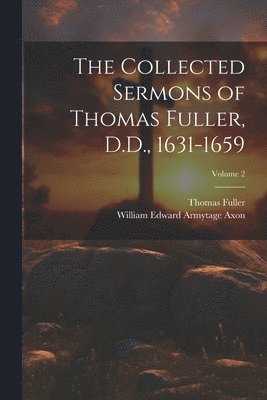 The Collected Sermons of Thomas Fuller, D.D., 1631-1659

Volume 2

Thomas Fuller
William Edward Armytage Axon